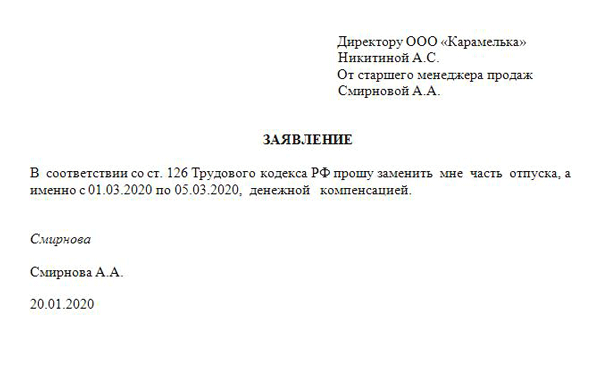 Директору ООО «Карамелька»
Никитиной А.С.
От старшего менеджера продаж
Смирновой А.А.

ЗАЯВЛЕНИЕ

В соответствии со ст. 126 Трудового кодекса РФ прошу заменить мне часть отпуска, а именно с 01.03.2020 по 05.03.2020, денежной компенсацией.

Смирнова

Смирнова А.А.

20.01.2020